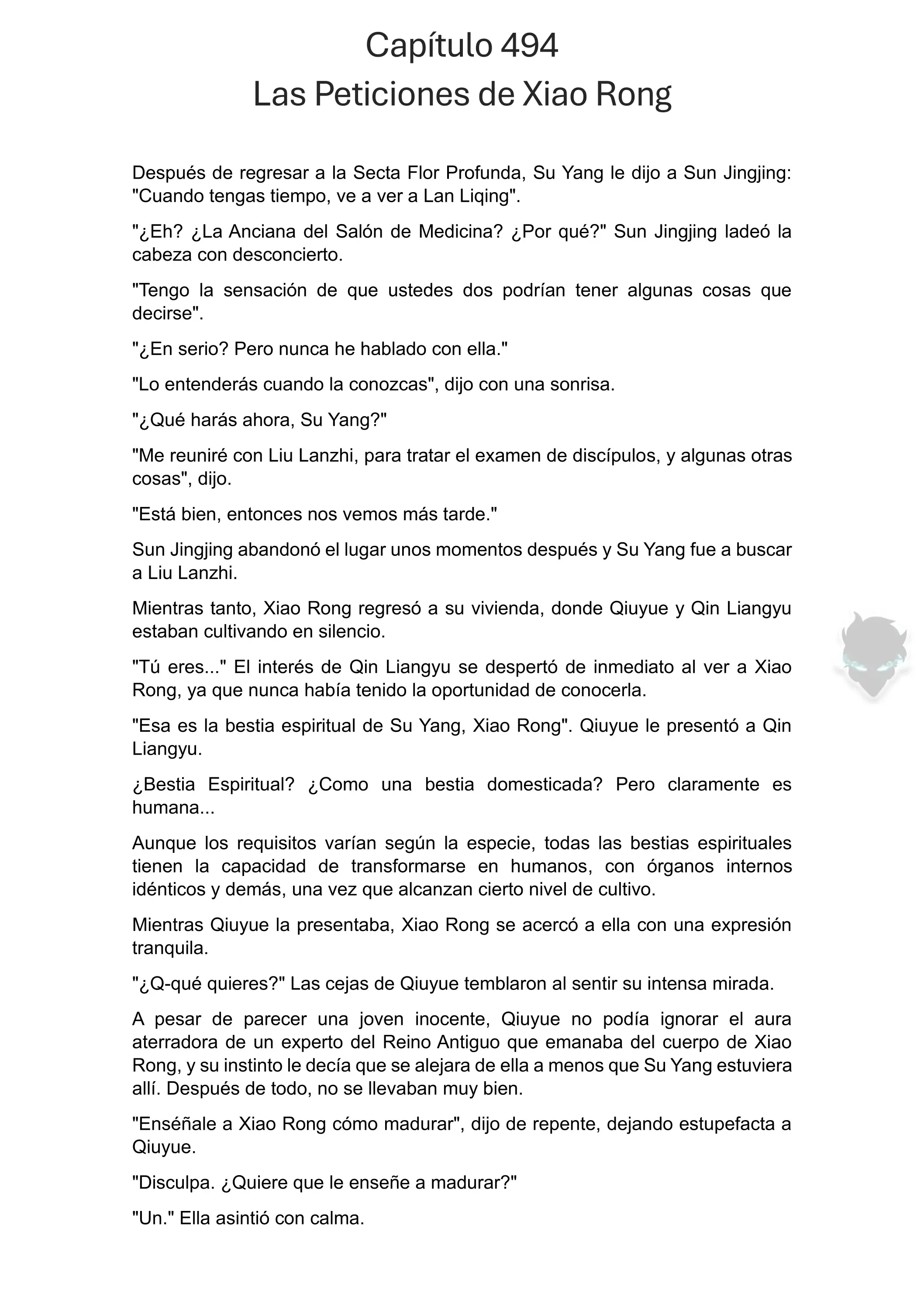 Capítulo 494
Las Peticiones de Xiao Rong

Después de regresar a la Secta Flor Profunda, Su Yang le dijo a Sun Jingjing: "Cuando tengas tiempo, ve a ver a Lan Liqing".

"¿Eh? ¿La Anciana del Salón de Medicina? ¿Por qué?" Sun Jingjing ladeó la cabeza con desconcierto.

"Tengo la sensación de que ustedes dos podrían tener algunas cosas que decirse".

"¿En serio? Pero nunca he hablado con ella."

"Lo entenderás cuando la conozcas", dijo con una sonrisa.

"¿Qué harás ahora, Su Yang?"

"Me reuniré con Liu Lanzhi, para tratar el examen de discípulos, y algunas otras cosas", dijo.

"Está bien, entonces nos vemos más tarde."

Sun Jingjing abandonó el lugar unos momentos después y Su Yang fue a buscar a Liu Lanzhi.

Mientras tanto, Xiao Rong regresó a su vivienda, donde Qiuyue y Qin Liangyu estaban cultivando en silencio.

"Tú eres..." El interés de Qin Liangyu se despertó de inmediato al ver a Xiao Rong, ya que nunca había tenido la oportunidad de conocerla.

"Esa es la bestia espiritual de Su Yang, Xiao Rong". Qiuyue le presentó a Qin Liangyu.

¿Bestia Espiritual? ¿Como una bestia domesticada? Pero claramente es humana...

Aunque los requisitos varían según la especie, todas las bestias espirituales tienen la capacidad de transformarse en humanos, con órganos internos idénticos y demás, una vez que alcanzan cierto nivel de cultivo.

Mientras Qiuyue la presentaba, Xiao Rong se acercó a ella con una expresión tranquila.

"¿Q-qué quieres?" Las cejas de Qiuyue temblaron al sentir su intensa mirada.

A pesar de parecer una joven inocente, Qiuyue no podía ignorar el aura aterradora de un experto del Reino Antiguo que emanaba del cuerpo de Xiao Rong, y su instinto le decía que se alejara de ella a menos que Su Yang estuviera allí. Después de todo, no se llevaban muy bien.

"Enséñale a Xiao Rong cómo madurar", dijo de repente, dejando estupefacta a Qiuyue.

"Disculpa. ¿Quiere que le enseñe a madurar?"

"Un." Ella asintió con calma.